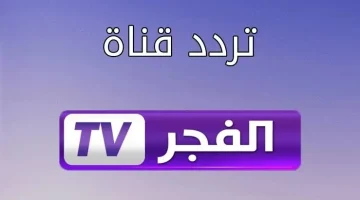 تردد قناة

الفجر TV